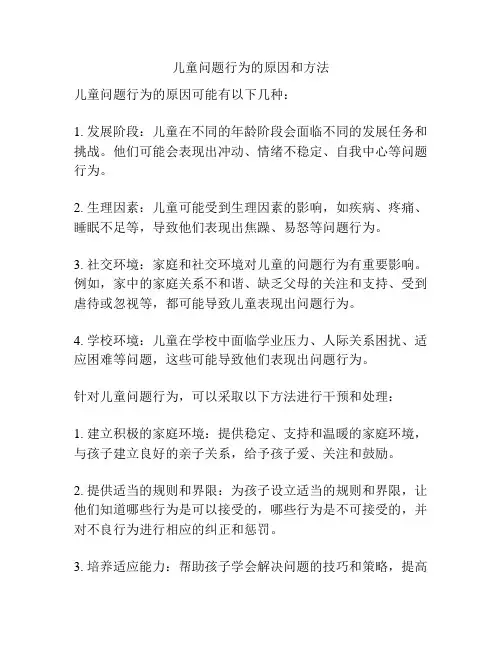 儿童问题行为的原因和方法

儿童问题行为的原因可能有以下几种：

1. 发展阶段：儿童在不同的年龄阶段会面临不同的发展任务和挑战。他们可能会表现出冲动、情绪不稳定、自我中心等问题行为。

2. 生理因素：儿童可能受到生理因素的影响，如疾病、疼痛、睡眠不足等，导致他们表现出焦躁、易怒等问题行为。

3. 社交环境：家庭和社交环境对儿童的问题行为有重要影响。例如，家中的家庭关系不和谐、缺乏父母的关注和支持、受到虐待或忽视等，都可能导致儿童表现出问题行为。

4. 学校环境：儿童在学校中面临学业压力、人际关系困扰、适应困难等问题，这些可能导致他们表现出问题行为。

针对儿童问题行为，可以采取以下方法进行干预和处理：

1. 建立积极的家庭环境：提供稳定、支持和温暖的家庭环境，与孩子建立良好的亲子关系，给予孩子爱、关注和鼓励。

2. 提供适当的规则和界限：为孩子设立适当的规则和界限，让他们知道哪些行为是可以接受的，哪些行为是不可接受的，并对不良行为进行相应的纠正和惩罚。

3. 培养适应能力：帮助孩子学会解决问题的技巧和策略，提高